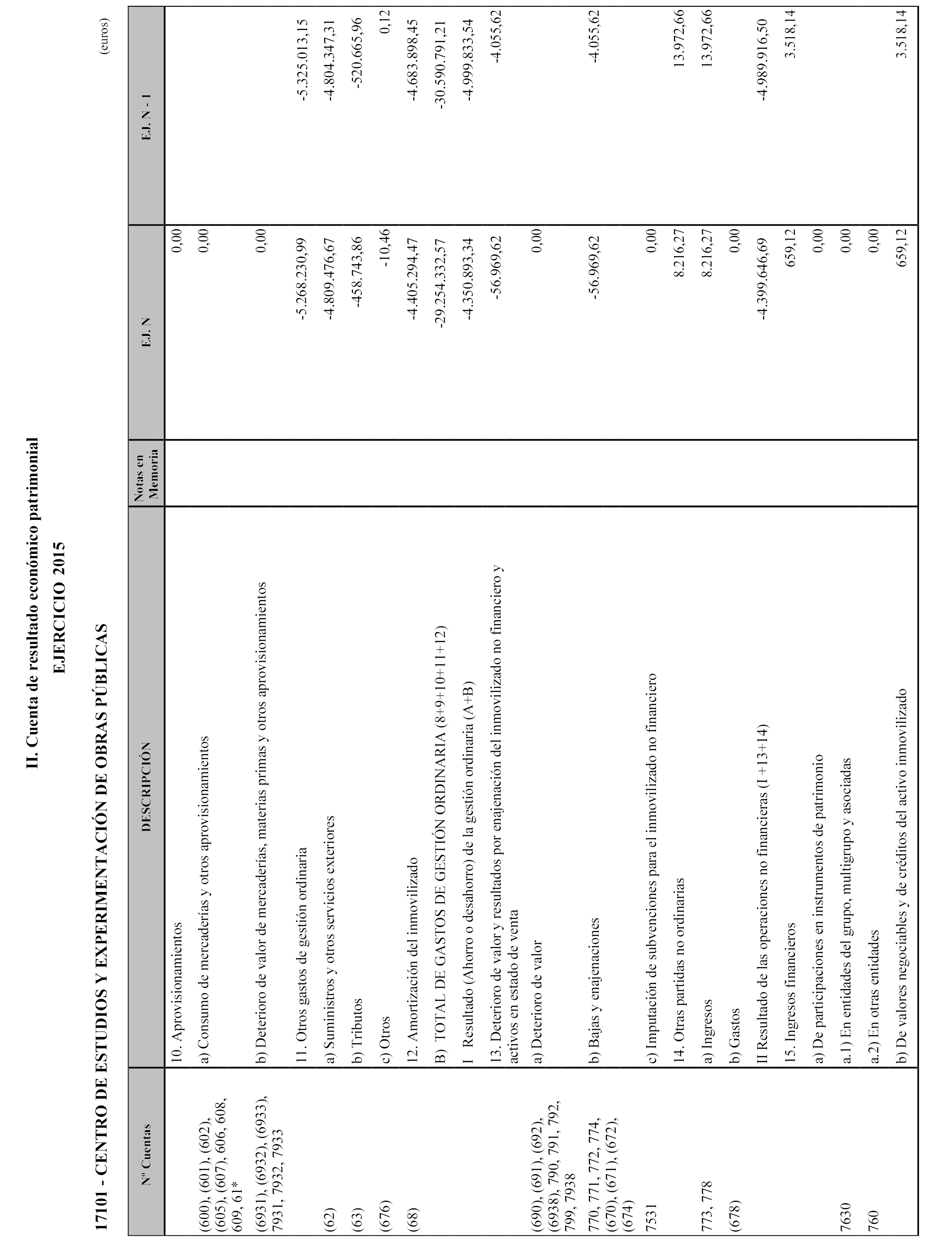 II. Cuenta de resultado económico patrimonial

EJERCICIO 2015

17101 - CENTRO DE ESTUDIOS Y EXPERIMENTACIÓN DE OBRAS PÚBLICAS

(euros)

| Nº Cuentas | DESCRIPCIÓN | Notas en Memoria | EJ. N | EJ. N - 1 |
|---|---|---|---|---|
| | 10. Aprovisionamientos | | 0,00 | |
| (600), (601), (602), (605), (607), 606, 608, 609, 61* | a) Consumo de mercaderías y otros aprovisionamientos | | 0,00 | |
| (6931), (6932), (6933), 7931, 7932, 7933 | b) Deterioro de valor de mercaderías, materias primas y otros aprovisionamientos | | 0,00 | |
| | 11. Otros gastos de gestión ordinaria | | -5.268.230,99 | -5.325.013,15 |
| (62) | a) Suministros y otros servicios exteriores | | -4.809.476,67 | -4.804.347,31 |
| (63) | b) Tributos | | -458.743,86 | -520.665,96 |
| (676) | c) Otros | | -10,46 | 0,12 |
| (68) | 12. Amortización del inmovilizado | | -4.405.294,47 | -4.683.898,45 |
| | B) TOTAL DE GASTOS DE GESTIÓN ORDINARIA (8+9+10+11+12) | | -29.254.332,57 | -30.590.791,21 |
| | I Resultado (Ahorro o desahorro) de la gestión ordinaria (A+B) | | -4.350.893,34 | -4.999.833,54 |
| | 13. Deterioro de valor y resultados por enajenación del inmovilizado no financiero y activos en estado de venta | | -56.969,62 | -4.055,62 |
| (690), (691), (692), (6938), 790, 791, 792, 799, 7938 | a) Deterioro de valor | | 0,00 | |
| 770, 771, 772, 774, (670), (671), (672), (674) | b) Bajas y enajenaciones | | -56.969,62 | -4.055,62 |
| 7531 | c) Imputación de subvenciones para el inmovilizado no financiero | | 0,00 | |
| | 14. Otras partidas no ordinarias | | 8.216,27 | 13.972,66 |
| 773, 778 | a) Ingresos | | 8.216,27 | 13.972,66 |
| (678) | b) Gastos | | 0,00 | |
| | II Resultado de las operaciones no financieras (I +13+14) | | -4.399.646,69 | -4.989.916,50 |
| | 15. Ingresos financieros | | 659,12 | 3.518,14 |
| | a) De participaciones en instrumentos de patrimonio | | 0,00 | |
| 7630 | a.1) En entidades del grupo, multigrupo y asociadas | | 0,00 | |
| 760 | a.2) En otras entidades | | 0,00 | |
| | b) De valores negociables y de créditos del activo inmovilizado | | 659,12 | 3.518,14 |